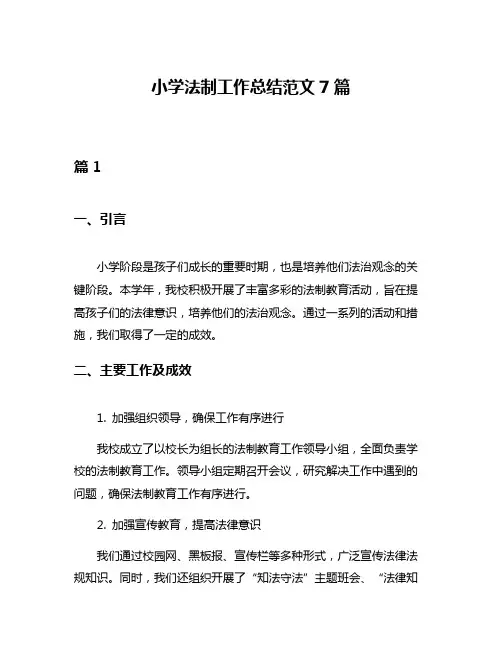 小学法制工作总结范文 7 篇

篇 1

一、引言

小学阶段是孩子们成长的重要时期，也是培养他们法治观念的关键阶段。本学年，我校积极开展了丰富多彩的法制教育活动，旨在提高孩子们的法律意识，培养他们的法治观念。通过一系列的活动和措施，我们取得了一定的成效。

二、主要工作及成效

1. 加强组织领导，确保工作有序进行

我校成立了以校长为组长的法制教育工作领导小组，全面负责学校的法制教育工作。领导小组定期召开会议，研究解决工作中遇到的问题，确保法制教育工作有序进行。

2. 加强宣传教育，提高法律意识

我们通过校园网、黑板报、宣传栏等多种形式，广泛宣传法律法规知识。同时，我们还组织开展了“知法守法”主题班会、“法律知